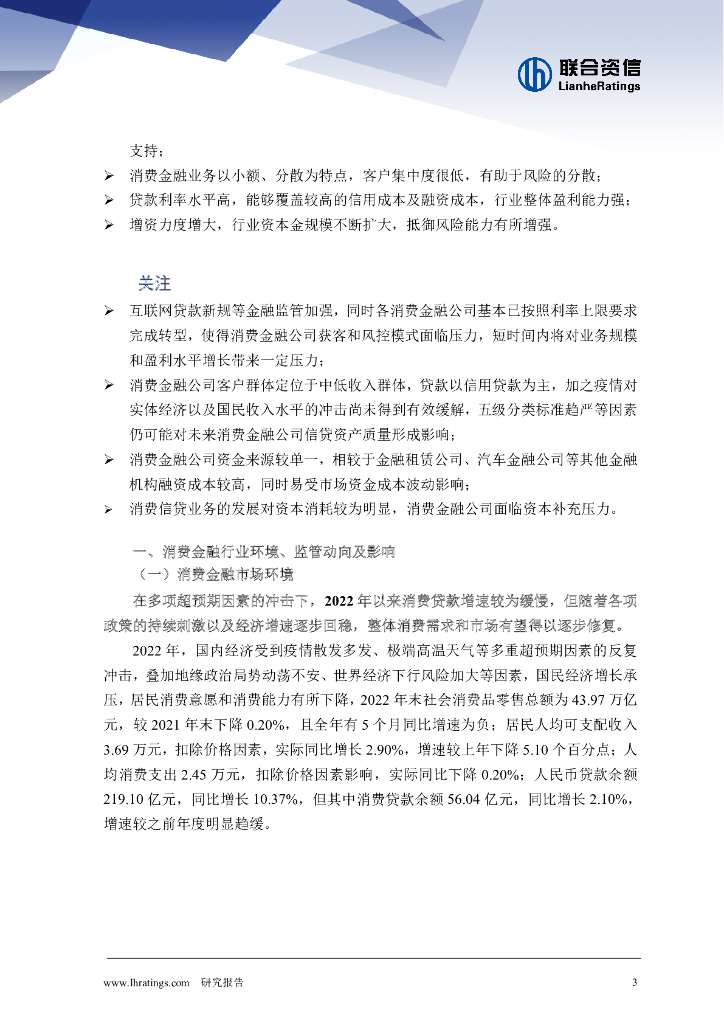 联合资信
LianheRatings

支持；

➢ 消费金融业务以小额、分散为特点，客户集中度很低，有助于风险的分散；
➢ 贷款利率水平高，能够覆盖较高的信用成本及融资成本，行业整体盈利能力强；
➢ 增资力度增大，行业资本金规模不断扩大，抵御风险能力有所增强。

关注

➢ 互联网贷款新规等金融监管加强，同时各消费金融公司基本已按照利率上限要求完成转型，使得消费金融公司获客和风控模式面临压力，短时间内将对业务规模和盈利水平增长带来一定压力；
➢ 消费金融公司客户群体定位于中低收入群体，贷款以信用贷款为主，加之疫情对实体经济以及国民收入水平的冲击尚未得到有效缓解，五级分类标准趋严等因素仍可能对未来消费金融公司信贷资产质量形成影响；
➢ 消费金融公司资金来源较单一，相较于金融租赁公司、汽车金融公司等其他金融机构融资成本较高，同时易受市场资金成本波动影响；
➢ 消费信贷业务的发展对资本消耗较为明显，消费金融公司面临资本补充压力。

一、消费金融行业环境、监管动向及影响

（一）消费金融市场环境

在多项超预期因素的冲击下，2022 年以来消费贷款增速较为缓慢，但随着各项政策的持续刺激以及经济增速逐步回稳，整体消费需求和市场有望得以逐步修复。

2022 年，国内经济受到疫情散发多发、极端高温天气等多重超预期因素的反复冲击，叠加地缘政治局势动荡不安、世界经济下行风险加大等因素，国民经济增长承压，居民消费意愿和消费能力有所下降，2022 年末社会消费品零售总额为 43.97 万亿元，较 2021 年末下降 0.20%，且全年有 5 个月同比增速为负；居民人均可支配收入 3.69 万元，扣除价格因素，实际同比增长 2.90%，增速较上年下降 5.10 个百分点；人均消费支出 2.45 万元，扣除价格因素影响，实际同比下降 0.20%；人民币贷款余额 219.10 亿元，同比增长 10.37%，但其中消费贷款余额 56.04 亿元，同比增长 2.10%，增速较之前年度明显趋缓。

www.lhratings.com 研究报告 3